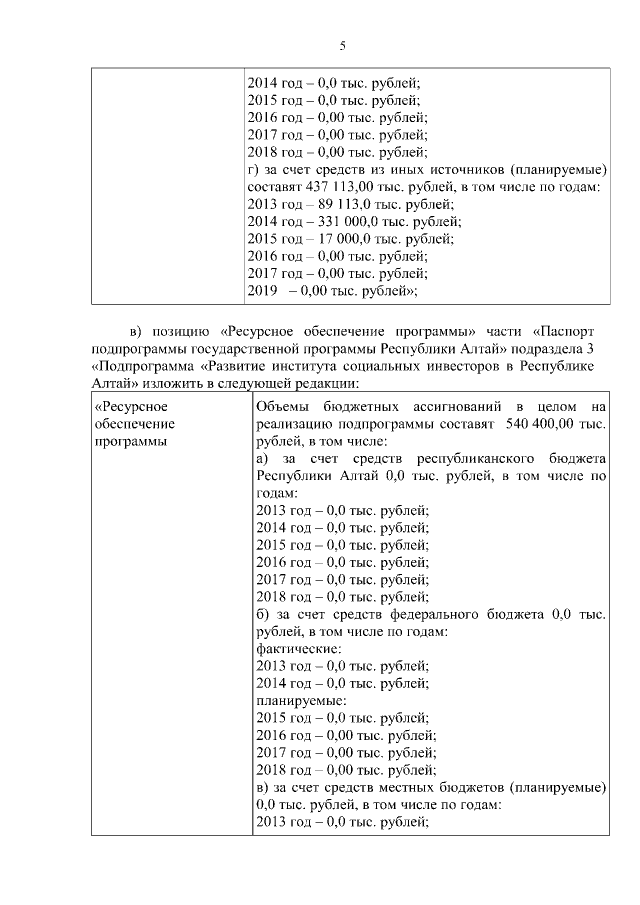 5

| | 2014 год – 0,0 тыс. рублей;<br>2015 год – 0,0 тыс. рублей;<br>2016 год – 0,00 тыс. рублей;<br>2017 год – 0,00 тыс. рублей;<br>2018 год – 0,00 тыс. рублей;<br>г) за счет средств из иных источников (планируемые) составят 437 113,00 тыс. рублей, в том числе по годам:<br>2013 год – 89 113,0 тыс. рублей;<br>2014 год – 331 000,0 тыс. рублей;<br>2015 год – 17 000,0 тыс. рублей;<br>2016 год – 0,00 тыс. рублей;<br>2017 год – 0,00 тыс. рублей;<br>2019 – 0,00 тыс. рублей»; |
|---|---|

в) позицию «Ресурсное обеспечение программы» части «Паспорт подпрограммы государственной программы Республики Алтай» подраздела 3 «Подпрограмма «Развитие института социальных инвесторов в Республике Алтай» изложить в следующей редакции:

| «Ресурсное обеспечение программы | Объемы бюджетных ассигнований в целом на реализацию подпрограммы составят 540 400,00 тыс. рублей, в том числе:<br>а) за счет средств республиканского бюджета Республики Алтай 0,0 тыс. рублей, в том числе по годам:<br>2013 год – 0,0 тыс. рублей;<br>2014 год – 0,0 тыс. рублей;<br>2015 год – 0,0 тыс. рублей;<br>2016 год – 0,0 тыс. рублей;<br>2017 год – 0,0 тыс. рублей;<br>2018 год – 0,0 тыс. рублей;<br>б) за счет средств федерального бюджета 0,0 тыс. рублей, в том числе по годам:<br>фактические:<br>2013 год – 0,0 тыс. рублей;<br>2014 год – 0,0 тыс. рублей;<br>планируемые:<br>2015 год – 0,0 тыс. рублей;<br>2016 год – 0,00 тыс. рублей;<br>2017 год – 0,00 тыс. рублей;<br>2018 год – 0,00 тыс. рублей;<br>в) за счет средств местных бюджетов (планируемые) 0,0 тыс. рублей, в том числе по годам:<br>2013 год – 0,0 тыс. рублей; |
|---|---|